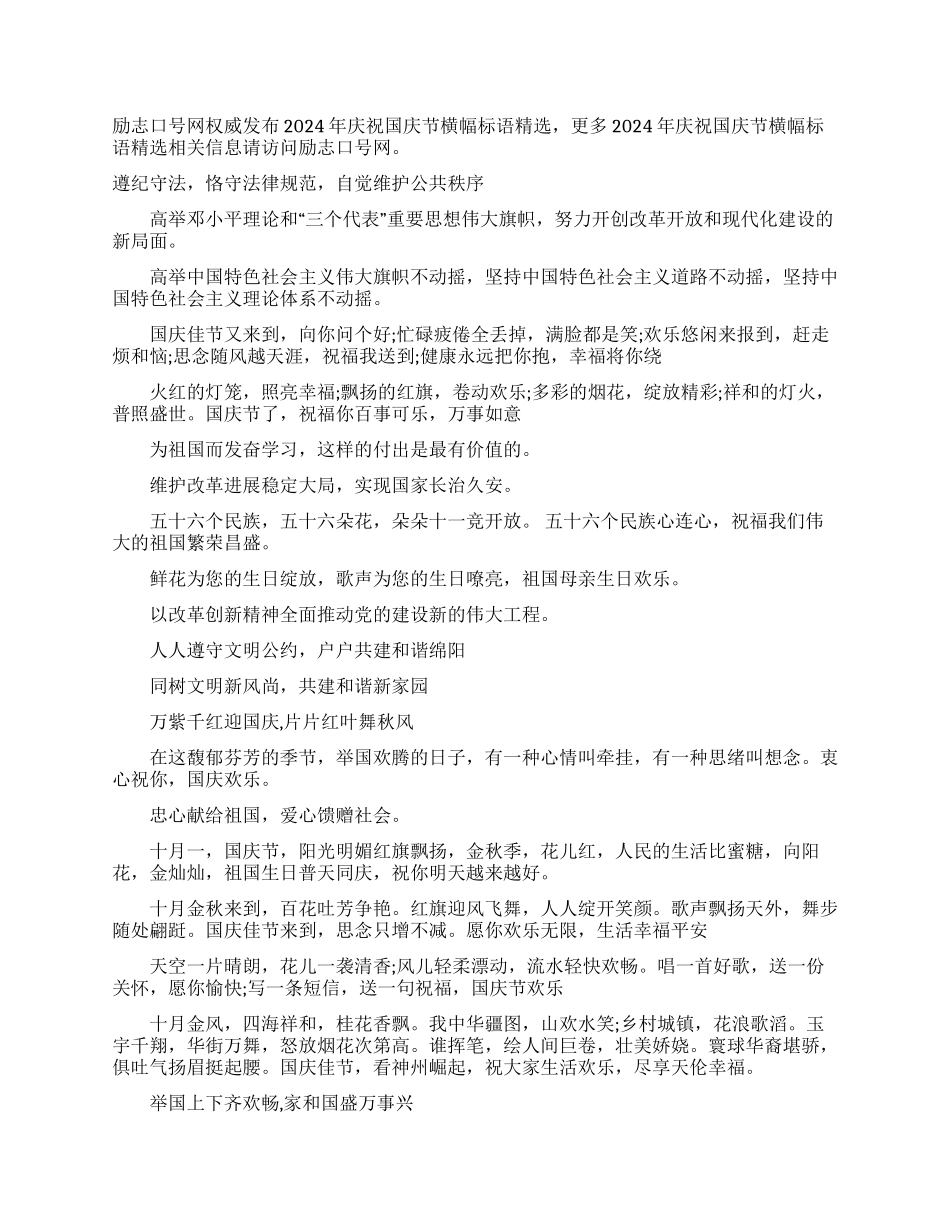 励志口号网权威发布2024年庆祝国庆节横幅标语精选，更多2024年庆祝国庆节横幅标语精选相关信息请访问励志口号网。

遵纪守法，恪守法律规范，自觉维护公共秩序

高举邓小平理论和“三个代表”重要思想伟大旗帜，努力开创改革开放和现代化建设的新局面。

高举中国特色社会主义伟大旗帜不动摇，坚持中国特色社会主义道路不动摇，坚持中国特色社会主义理论体系不动摇。

国庆佳节又来到，向你问个好;忙碌疲倦全丢掉，满脸都是笑;欢乐悠闲来报到，赶走烦和恼;思念随风越天涯，祝福我送到;健康永远把你抱，幸福将你绕

火红的灯笼，照亮幸福;飘扬的红旗，卷动欢乐;多彩的烟花，绽放精彩;祥和的灯火，普照盛世。国庆节了，祝福你百事可乐，万事如意

为祖国而发奋学习，这样的付出是最有价值的。

维护改革进展稳定大局，实现国家长治久安。

五十六个民族，五十六朵花，朵朵十一竞开放。 五十六个民族心连心，祝福我们伟大的祖国繁荣昌盛。

鲜花为您的生日绽放，歌声为您的生日嘹亮，祖国母亲生日欢乐。

以改革创新精神全面推动党的建设新的伟大工程。

人人遵守文明公约，户户共建和谐绵阳

同树文明新风尚，共建和谐新家园

万紫千红迎国庆,片片红叶舞秋风

在这馥郁芬芳的季节，举国欢腾的日子，有一种心情叫牵挂，有一种思绪叫想念。衷心祝你，国庆欢乐。

忠心献给祖国，爱心馈赠社会。

十月一，国庆节，阳光明媚红旗飘扬，金秋季，花儿红，人民的生活比蜜糖，向阳花，金灿灿，祖国生日普天同庆，祝你明天越来越好。

十月金秋来到，百花吐芳争艳。红旗迎风飞舞，人人绽开笑颜。歌声飘扬天外，舞步随处翩跹。国庆佳节来到，思念只增不减。愿你欢乐无限，生活幸福平安

天空一片晴朗，花儿一袭清香;风儿轻柔漂动，流水轻快欢畅。唱一首好歌，送一份关怀，愿你愉快;写一条短信，送一句祝福，国庆节欢乐

十月金风，四海祥和，桂花香飘。我中华疆图，山欢水笑;乡村城镇，花浪歌滔。玉宇千翔，华街万舞，怒放烟花次第高。谁挥笔，绘人间巨卷，壮美娇娆。寰球华裔堪骄，俱吐气扬眉挺起腰。国庆佳节，看神州崛起，祝大家生活欢乐，尽享天伦幸福。

举国上下齐欢畅,家和国盛万事兴